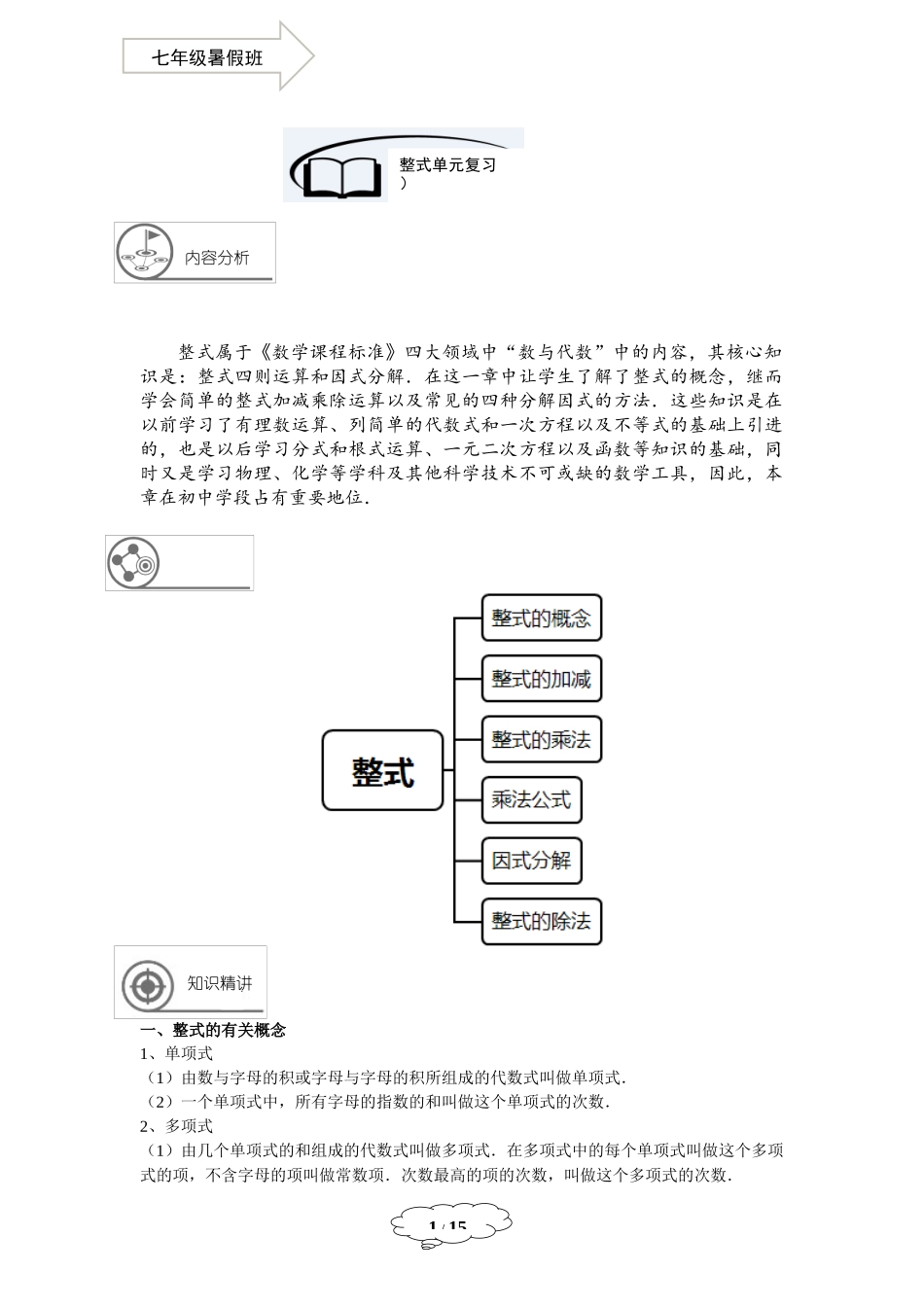 七年级暑假班

整式单元复习
）

内容分析

整式属于《数学课程标准》四大领域中“数与代数”中的内容，其核心知识是：整式四则运算和因式分解．在这一章中让学生了解了整式的概念，继而学会简单的整式加减乘除运算以及常见的四种分解因式的方法．这些知识是在以前学习了有理数运算、列简单的代数式和一次方程以及不等式的基础上引进的，也是以后学习分式和根式运算、一元二次方程以及函数等知识的基础，同时又是学习物理、化学等学科及其他科学技术不可或缺的数学工具，因此，本章在初中学段占有重要地位．

整式
整式的概念
整式的加减
整式的乘法
乘法公式
因式分解
整式的除法

知识精讲

一、整式的有关概念
1、单项式
（1）由数与字母的积或字母与字母的积所组成的代数式叫做单项式．
（2）一个单项式中，所有字母的指数的和叫做这个单项式的次数．
2、多项式
（1）由几个单项式的和组成的代数式叫做多项式．在多项式中的每个单项式叫做这个多项式的项，不含字母的项叫做常数项．次数最高的项的次数，叫做这个多项式的次数．

1 / 15